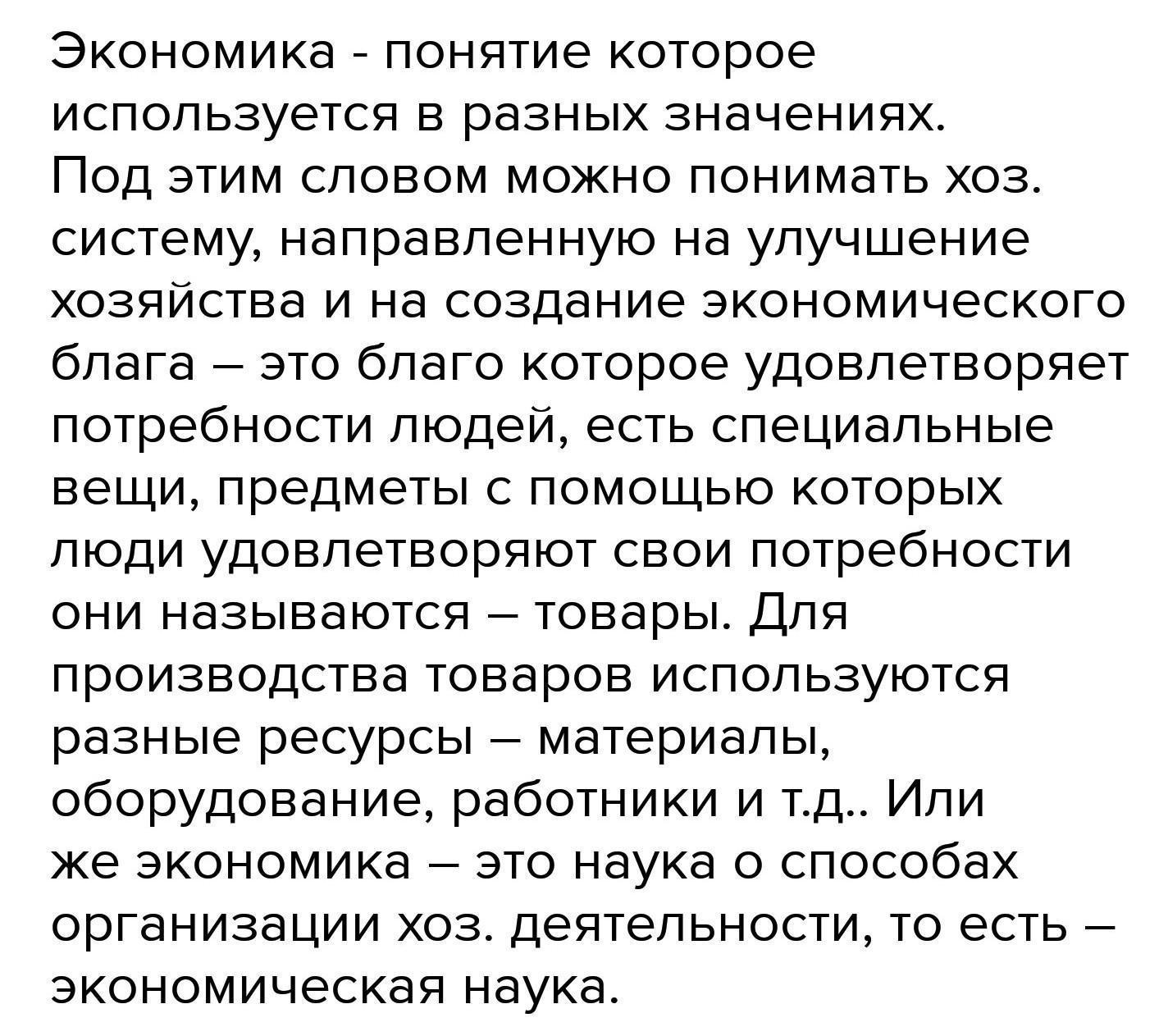 Экономика - понятие которое используется в разных значениях. Под этим словом можно понимать хоз. систему, направленную на улучшение хозяйства и на создание экономического блага – это благо которое удовлетворяет потребности людей, есть специальные вещи, предметы с помощью которых люди удовлетворяют свои потребности они называются – товары. Для производства товаров используются разные ресурсы – материалы, оборудование, работники и т.д.. Или же экономика – это наука о способах организации хоз. деятельности, то есть – экономическая наука.